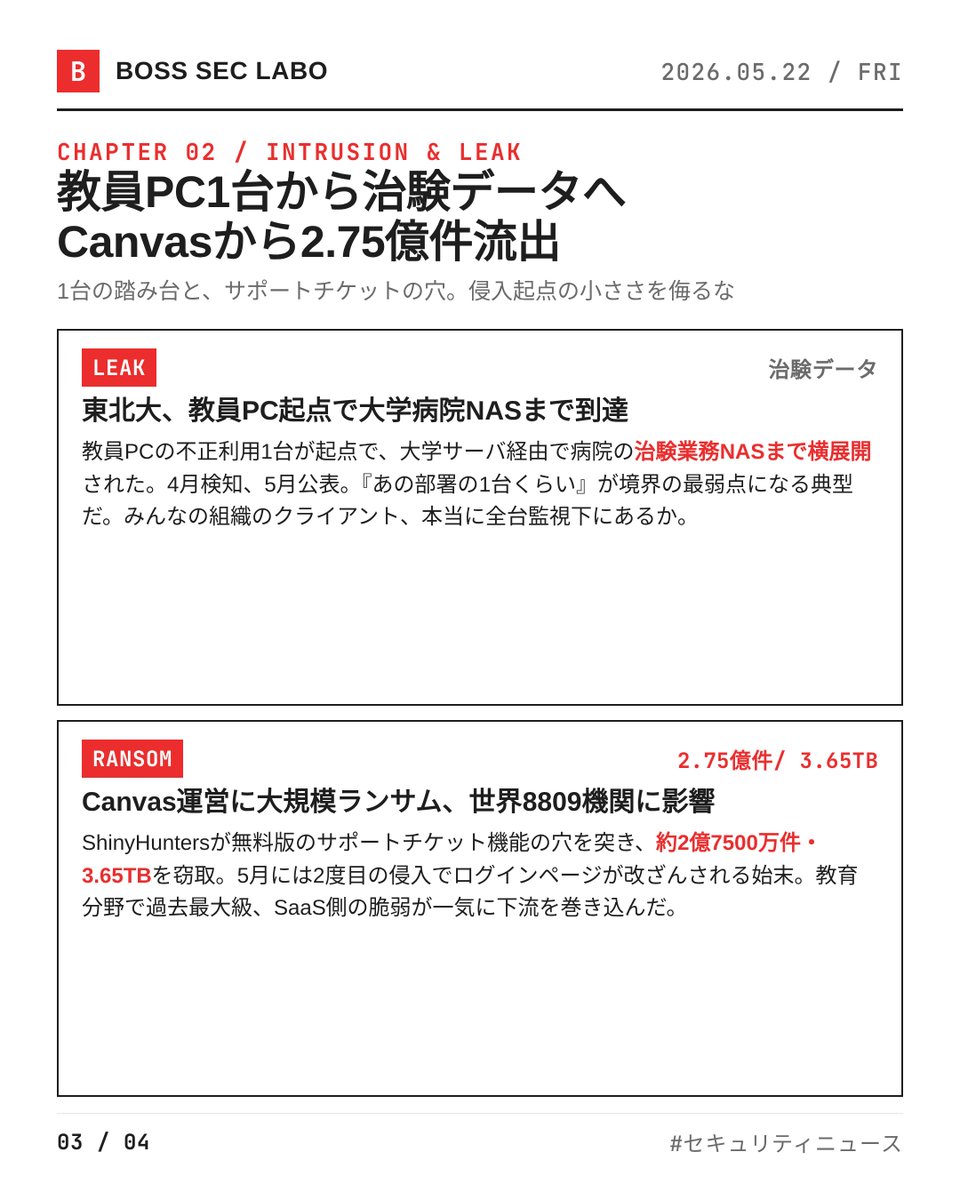 B BOSS SEC LABO

2026.05.22 / FRI

CHAPTER 02 / INTRUSION & LEAK

教員PC1台から治験データへ
Canvasから2.75億件流出

1台の踏み台と、サポートチケットの穴。侵入起点の小ささを侮るな

LEAK

治験データ

東北大、教員PC起点で大学病院NASまで到達

教員PCの不正利用1台が起点で、大学サーバ経由で病院の治験業務NASまで横展開された。4月検知、5月公表。『あの部署の1台くらい』が境界の最弱点になる典型だ。みんなの組織のクライアント、本当に全台監視下にあるか。

RANSOM

2.75億件/ 3.65TB

Canvas運営に大規模ランサム、世界8809機関に影響

ShinyHuntersが無料版のサポートチケット機能の穴を突き、約2億7500万件・3.65TBを窃取。5月には2度目の侵入でログインページが改ざんされる始末。教育分野で過去最大級、SaaS側の脆弱が一気に下流を巻き込んだ。

03 / 04

#セキュリティニュース